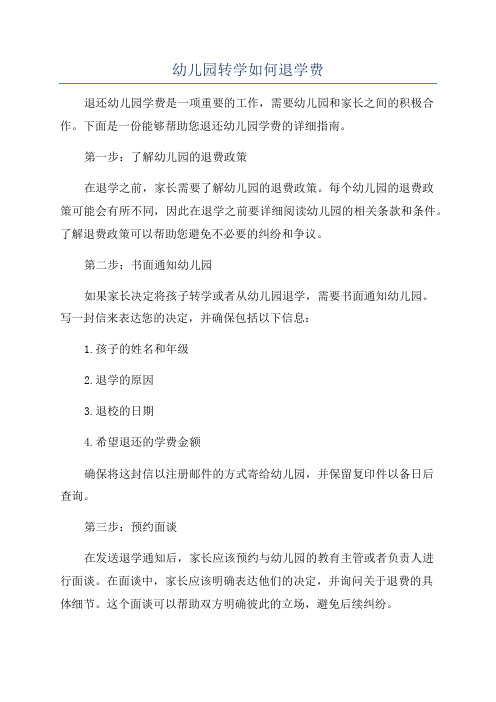 幼儿园转学如何退学费

退还幼儿园学费是一项重要的工作，需要幼儿园和家长之间的积极合作。下面是一份能够帮助您退还幼儿园学费的详细指南。

第一步：了解幼儿园的退费政策

在退学之前，家长需要了解幼儿园的退费政策。每个幼儿园的退费政策可能会有所不同，因此在退学之前要详细阅读幼儿园的相关条款和条件。了解退费政策可以帮助您避免不必要的纠纷和争议。

第二步：书面通知幼儿园

如果家长决定将孩子转学或者从幼儿园退学，需要书面通知幼儿园。写一封信来表达您的决定，并确保包括以下信息：

1.孩子的姓名和年级

2.退学的原因

3.退校的日期

4.希望退还的学费金额

确保将这封信以注册邮件的方式寄给幼儿园，并保留复印件以备日后查询。

第三步：预约面谈

在发送退学通知后，家长应该预约与幼儿园的教育主管或者负责人进行面谈。在面谈中，家长应该明确表达他们的决定，并询问关于退费的具体细节。这个面谈可以帮助双方明确彼此的立场，避免后续纠纷。